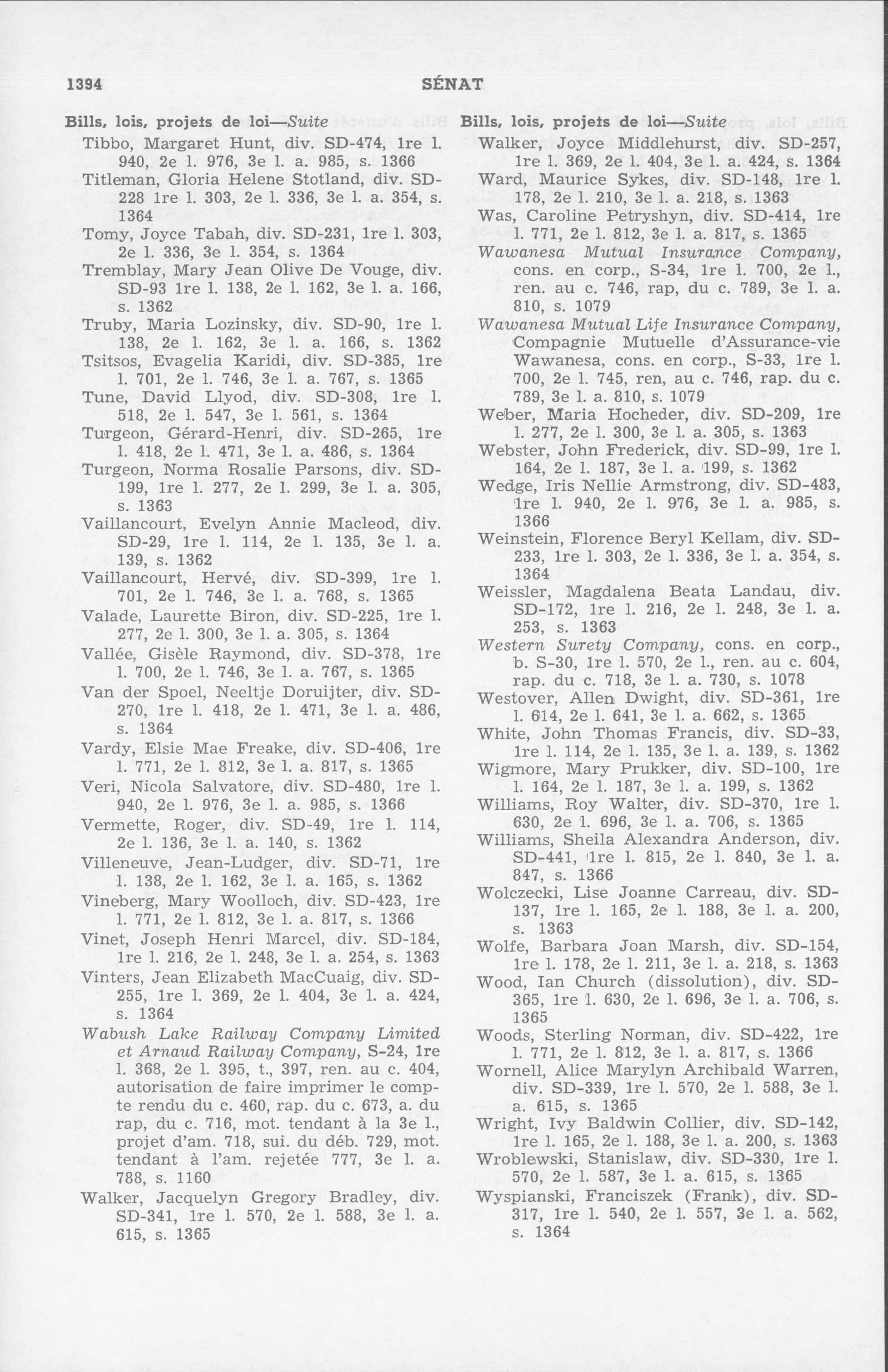 1394 SÉNAT

Bills, lois, projets de loi—Suite

Tibbo, Margaret Hunt, div. SD-474, 1re l. 940, 2e l. 976, 3e l. a. 985, s. 1366

Titleman, Gloria Helene Stotland, div. SD-228 1re l. 303, 2e l. 336, 3e l. a. 354, s. 1364

Tomy, Joyce Tabah, div. SD-231, 1re l. 303, 2e l. 336, 3e l. 354, s. 1364

Tremblay, Mary Jean Olive De Vouge, div. SD-93 1re l. 138, 2e l. 162, 3e l. a. 166, s. 1362

Truby, Maria Lozinsky, div. SD-90, 1re l. 138, 2e l. 162, 3e l. a. 166, s. 1362

Tsitsos, Evagelia Karidi, div. SD-385, 1re l. 701, 2e l. 746, 3e l. a. 767, s. 1365

Tune, David Llyod, div. SD-308, 1re l. 518, 2e l. 547, 3e l. 561, s. 1364

Turgeon, Gérard-Henri, div. SD-265, 1re l. 418, 2e l. 471, 3e l. a. 486, s. 1364

Turgeon, Norma Rosalie Parsons, div. SD-199, 1re l. 277, 2e l. 299, 3e l. a. 305, s. 1363

Vaillancourt, Evelyn Annie Macleod, div. SD-29, 1re l. 114, 2e l. 135, 3e l. a. 139, s. 1362

Vaillancourt, Hervé, div. SD-399, 1re l. 701, 2e l. 746, 3e l. a. 768, s. 1365

Valade, Laurette Biron, div. SD-225, 1re l. 277, 2e l. 300, 3e l. a. 305, s. 1364

Vallée, Gisèle Raymond, div. SD-378, 1re l. 700, 2e l. 746, 3e l. a. 767, s. 1365

Van der Spoel, Neeltje Doruijter, div. SD-270, 1re l. 418, 2e l. 471, 3e l. a. 486, s. 1364

Vardy, Elsie Mae Freake, div. SD-406, 1re l. 771, 2e l. 812, 3e l. a. 817, s. 1365

Veri, Nicola Salvatore, div. SD-480, 1re l. 940, 2e l. 976, 3e l. a. 985, s. 1366

Vermette, Roger, div. SD-49, 1re l. 114, 2e l. 136, 3e l. a. 140, s. 1362

Villeneuve, Jean-Ludger, div. SD-71, 1re l. 138, 2e l. 162, 3e l. a. 165, s. 1362

Vineberg, Mary Woolloch, div. SD-423, 1re l. 771, 2e l. 812, 3e l. a. 817, s. 1366

Vinet, Joseph Henri Marcel, div. SD-184, 1re l. 216, 2e l. 248, 3e l. a. 254, s. 1363

Vinters, Jean Elizabeth MacCuaig, div. SD-255, 1re l. 369, 2e l. 404, 3e l. a. 424, s. 1364

Wabush Lake Railway Company Limited et Arnaud Railway Company, S-24, 1re l. 368, 2e l. 395, t., 397, ren. au c. 404, autorisation de faire imprimer le compte rendu du c. 460, rap. du c. 673, a. du rap, du c. 716, mot. tendant à la 3e l., projet d'am. 718, sui. du déb. 729, mot. tendant à l'am. rejetée 777, 3e l. a. 788, s. 1160

Walker, Jacquelyn Gregory Bradley, div. SD-341, 1re l. 570, 2e l. 588, 3e l. a. 615, s. 1365

Bills, lois, projets de loi—Suite

Walker, Joyce Middlehurst, div. SD-257, 1re l. 369, 2e l. 404, 3e l. a. 424, s. 1364

Ward, Maurice Sykes, div. SD-148, 1re l. 178, 2e l. 210, 3e l. a. 218, s. 1363

Was, Caroline Petryshyn, div. SD-414, 1re l. 771, 2e l. 812, 3e l. a. 817, s. 1365

Wawanesa Mutual Insurance Company, cons. en corp., S-34, 1re l. 700, 2e l., ren. au c. 746, rap, du c. 789, 3e l. a. 810, s. 1079

Wawanesa Mutual Life Insurance Company, Compagnie Mutuelle d'Assurance-vie Wawanesa, cons. en corp., S-33, 1re l. 700, 2e l. 745, ren, au c. 746, rap. du c. 789, 3e l. a. 810, s. 1079

Weber, Maria Hocheder, div. SD-209, 1re l. 277, 2e l. 300, 3e l. a. 305, s. 1363

Webster, John Frederick, div. SD-99, 1re l. 164, 2e l. 187, 3e l. a. 199, s. 1362

Wedge, Iris Nellie Armstrong, div. SD-483, 1re l. 940, 2e l. 976, 3e l. a. 985, s. 1366

Weinstein, Florence Beryl Kellam, div. SD-233, 1re l. 303, 2e l. 336, 3e l. a. 354, s. 1364

Weissler, Magdalena Beata Landau, div. SD-172, 1re l. 216, 2e l. 248, 3e l. a. 253, s. 1363

Western Surety Company, cons. en corp., b. S-30, 1re l. 570, 2e l., ren. au c. 604, rap. du c. 718, 3e l. a. 730, s. 1078

Westover, Allen Dwight, div. SD-361, 1re l. 614, 2e l. 641, 3e l. a. 662, s. 1365

White, John Thomas Francis, div. SD-33, 1re l. 114, 2e l. 135, 3e l. a. 139, s. 1362

Wigmore, Mary Prukker, div. SD-100, 1re l. 164, 2e l. 187, 3e l. a. 199, s. 1362

Williams, Roy Walter, div. SD-370, 1re l. 630, 2e l. 696, 3e l. a. 706, s. 1365

Williams, Sheila Alexandra Anderson, div. SD-441, 1re l. 815, 2e l. 840, 3e l. a. 847, s. 1366

Wolczecki, Lise Joanne Carreau, div. SD-137, 1re l. 165, 2e l. 188, 3e l. a. 200, s. 1363

Wolfe, Barbara Joan Marsh, div. SD-154, 1re l. 178, 2e l. 211, 3e l. a. 218, s. 1363

Wood, Ian Church (dissolution), div. SD-365, 1re l. 630, 2e l. 696, 3e l. a. 706, s. 1365

Woods, Sterling Norman, div. SD-422, 1re l. 771, 2e l. 812, 3e l. a. 817, s. 1366

Wornell, Alice Marylyn Archibald Warren, div. SD-339, 1re l. 570, 2e l. 588, 3e l. a. 615, s. 1365

Wright, Ivy Baldwin Collier, div. SD-142, 1re l. 165, 2e l. 188, 3e l. a. 200, s. 1363

Wroblewski, Stanislaw, div. SD-330, 1re l. 570, 2e l. 587, 3e l. a. 615, s. 1365

Wyspianski, Franciszek (Frank), div. SD-317, 1re l. 540, 2e l. 557, 3e l. a. 562, s. 1364